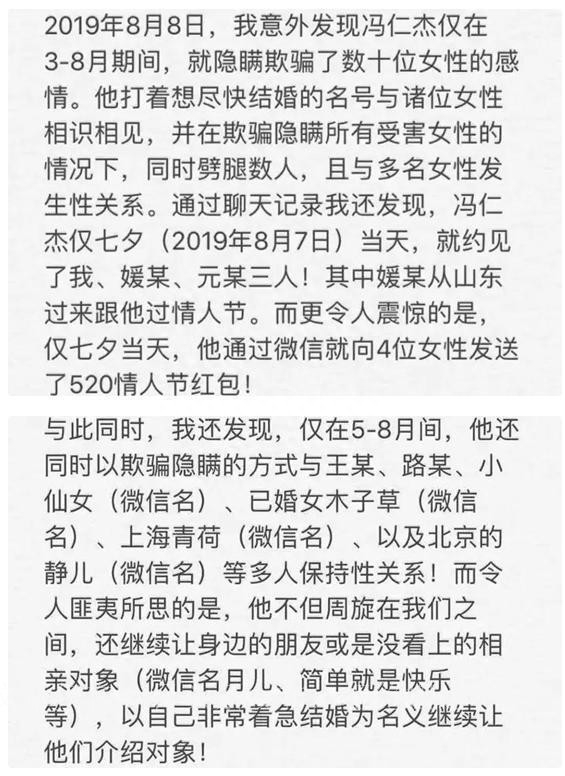 2019年8月8日，我意外发现冯仁杰仅在3-8月期间，就隐瞒欺骗了数十位女性的感情。他打着想尽快结婚的名号与诸位女性相识相见，并在欺骗隐瞒所有受害女性的情况下，同时劈腿数人，且与多名女性发生性关系。通过聊天记录我还发现，冯仁杰仅七夕（2019年8月7日）当天，就约见了我、媛某、元某三人！其中媛某从山东过来跟他过情人节。而更令人震惊的是，仅七夕当天，他通过微信就向4位女性发送了520情人节红包！

与此同时，我还发现，仅在5-8月间，他还同时以欺骗隐瞒的方式与王某、路某、小仙女（微信名）、已婚女木子草（微信名）、上海青荷（微信名）、以及北京的静儿（微信名）等多人保持性关系！而令人匪夷所思的是，他不但周旋在我们之间，还继续让身边的朋友或是没看上的相亲对象（微信名月儿、简单就是快乐等），以自己非常着急结婚为名义继续让他们介绍对象！